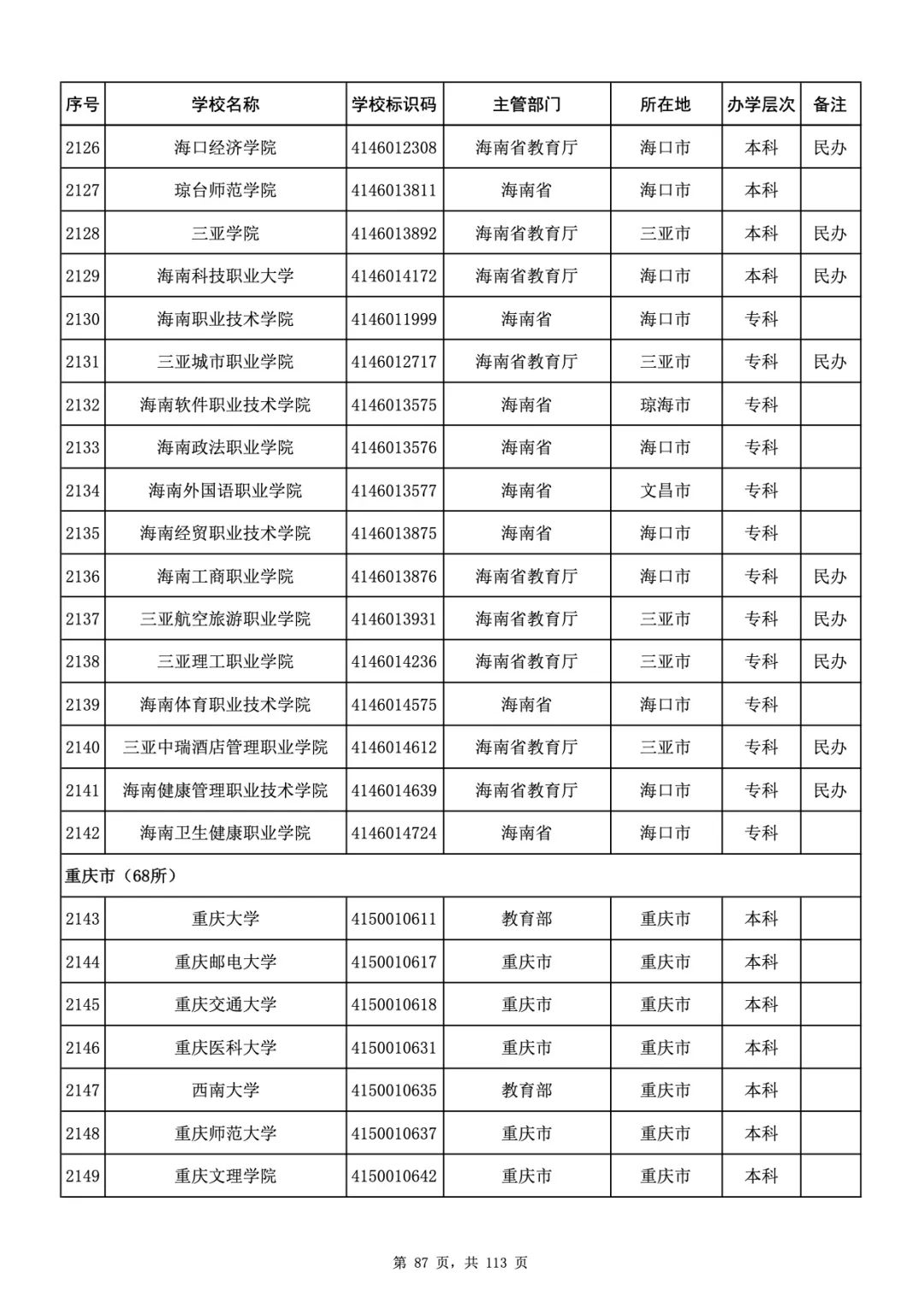 | 序号 | 学校名称 | 学校标识码 | 主管部门 | 所在地 | 办学层次 | 备注 |
|---|---|---|---|---|---|---|
| 2126 | 海口经济学院 | 4146012308 | 海南省教育厅 | 海口市 | 本科 | 民办 |
| 2127 | 琼台师范学院 | 4146013811 | 海南省 | 海口市 | 本科 | |
| 2128 | 三亚学院 | 4146013892 | 海南省教育厅 | 三亚市 | 本科 | 民办 |
| 2129 | 海南科技职业大学 | 4146014172 | 海南省教育厅 | 海口市 | 本科 | 民办 |
| 2130 | 海南职业技术学院 | 4146011999 | 海南省 | 海口市 | 专科 | |
| 2131 | 三亚城市职业学院 | 4146012717 | 海南省教育厅 | 三亚市 | 专科 | 民办 |
| 2132 | 海南软件职业技术学院 | 4146013575 | 海南省 | 琼海市 | 专科 | |
| 2133 | 海南政法职业学院 | 4146013576 | 海南省 | 海口市 | 专科 | |
| 2134 | 海南外国语职业学院 | 4146013577 | 海南省 | 文昌市 | 专科 | |
| 2135 | 海南经贸职业技术学院 | 4146013875 | 海南省 | 海口市 | 专科 | |
| 2136 | 海南工商职业学院 | 4146013876 | 海南省教育厅 | 海口市 | 专科 | 民办 |
| 2137 | 三亚航空旅游职业学院 | 4146013931 | 海南省教育厅 | 三亚市 | 专科 | 民办 |
| 2138 | 三亚理工职业学院 | 4146014236 | 海南省教育厅 | 三亚市 | 专科 | 民办 |
| 2139 | 海南体育职业技术学院 | 4146014575 | 海南省 | 海口市 | 专科 | |
| 2140 | 三亚中瑞酒店管理职业学院 | 4146014612 | 海南省教育厅 | 三亚市 | 专科 | 民办 |
| 2141 | 海南健康管理职业技术学院 | 4146014639 | 海南省教育厅 | 海口市 | 专科 | 民办 |
| 2142 | 海南卫生健康职业学院 | 4146014724 | 海南省 | 海口市 | 专科 | |
| 重庆市（68所） | | | | | | |
| 2143 | 重庆大学 | 4150010611 | 教育部 | 重庆市 | 本科 | |
| 2144 | 重庆邮电大学 | 4150010617 | 重庆市 | 重庆市 | 本科 | |
| 2145 | 重庆交通大学 | 4150010618 | 重庆市 | 重庆市 | 本科 | |
| 2146 | 重庆医科大学 | 4150010631 | 重庆市 | 重庆市 | 本科 | |
| 2147 | 西南大学 | 4150010635 | 教育部 | 重庆市 | 本科 | |
| 2148 | 重庆师范大学 | 4150010637 | 重庆市 | 重庆市 | 本科 | |
| 2149 | 重庆文理学院 | 4150010642 | 重庆市 | 重庆市 | 本科 | |

第 87 页，共 113 页